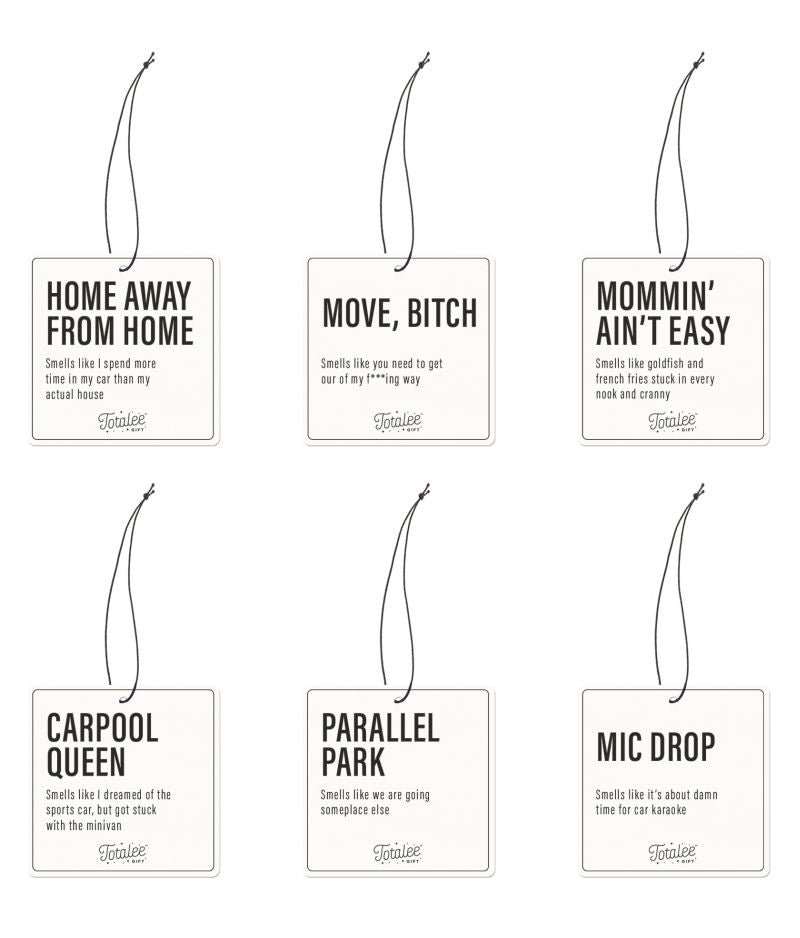 HOME AWAY FROM HOME

Smells like I spend more time in my car than my actual house

Totalee GIFT

MOVE, BITCH

Smells like you need to get our of my f***ing way

Totalee GIFT

MOMMIN' AIN'T EASY

Smells like goldfish and french fries stuck in every nook and cranny

Totalee GIFT

CARPOOL QUEEN

Smells like I dreamed of the sports car, but got stuck with the minivan

Totalee GIFT

PARALLEL PARK

Smells like we are going someplace else

Totalee GIFT

MIC DROP

Smells like it's about damn time for car karaoke

Totalee GIFT